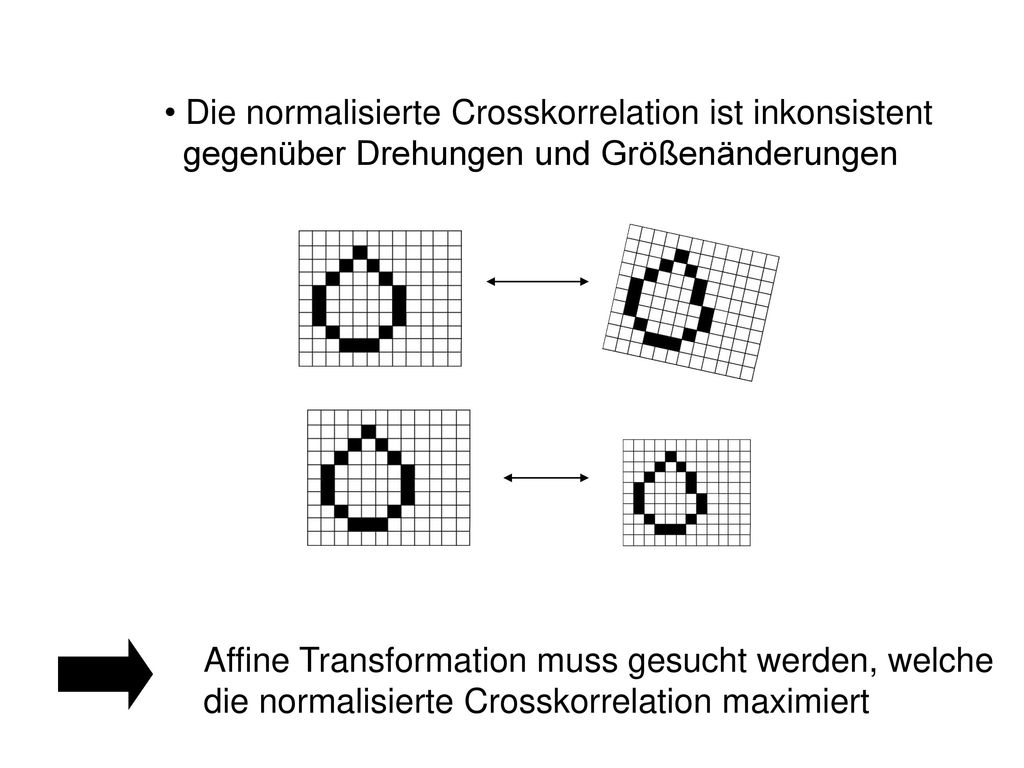 • Die normalisierte Crosskorrelation ist inkonsistent gegenüber Drehungen und Größenänderungen

Affine Transformation muss gesucht werden, welche die normalisierte Crosskorrelation maximiert